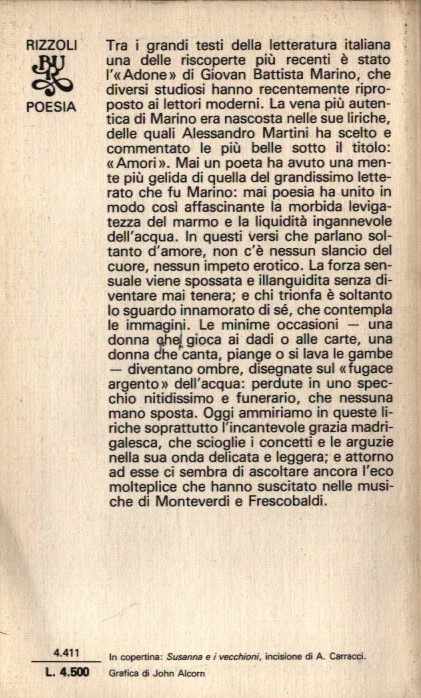 RIZZOLI
BUR
POESIA

Tra i grandi testi della letteratura italiana una delle riscoperte più recenti è stato l'«Adone» di Giovan Battista Marino, che diversi studiosi hanno recentemente riproposto ai lettori moderni. La vena più autentica di Marino era nascosta nelle sue liriche, delle quali Alessandro Martini ha scelto e commentato le più belle sotto il titolo: «Amori». Mai un poeta ha avuto una mente più gelida di quella del grandissimo letterato che fu Marino: mai poesia ha unito in modo così affascinante la morbida levigatezza del marmo e la liquidità ingannevole dell'acqua. In questi versi che parlano soltanto d'amore, non c'è nessun slancio del cuore, nessun impeto erotico. La forza sensuale viene spossata e illanguidita senza diventare mai tenera; e chi trionfa è soltanto lo sguardo innamorato di sé, che contempla le immagini. Le minime occasioni — una donna che gioca ai dadi o alle carte, una donna che canta, piange o si lava le gambe — diventano ombre, disegnate sul «fugace argento» dell'acqua: perdute in uno specchio nitidissimo e funerario, che nessuna mano sposta. Oggi ammiriamo in queste liriche soprattutto l'incantevole grazia madrigalesca, che scioglie i concetti e le arguzie nella sua onda delicata e leggera; e attorno ad esse ci sembra di ascoltare ancora l'eco molteplice che hanno suscitato nelle musiche di Monteverdi e Frescobaldi.

4.411
L. 4.500

In copertina: Susanna e i vecchioni, incisione di A. Carracci.
Grafica di John Alcorn